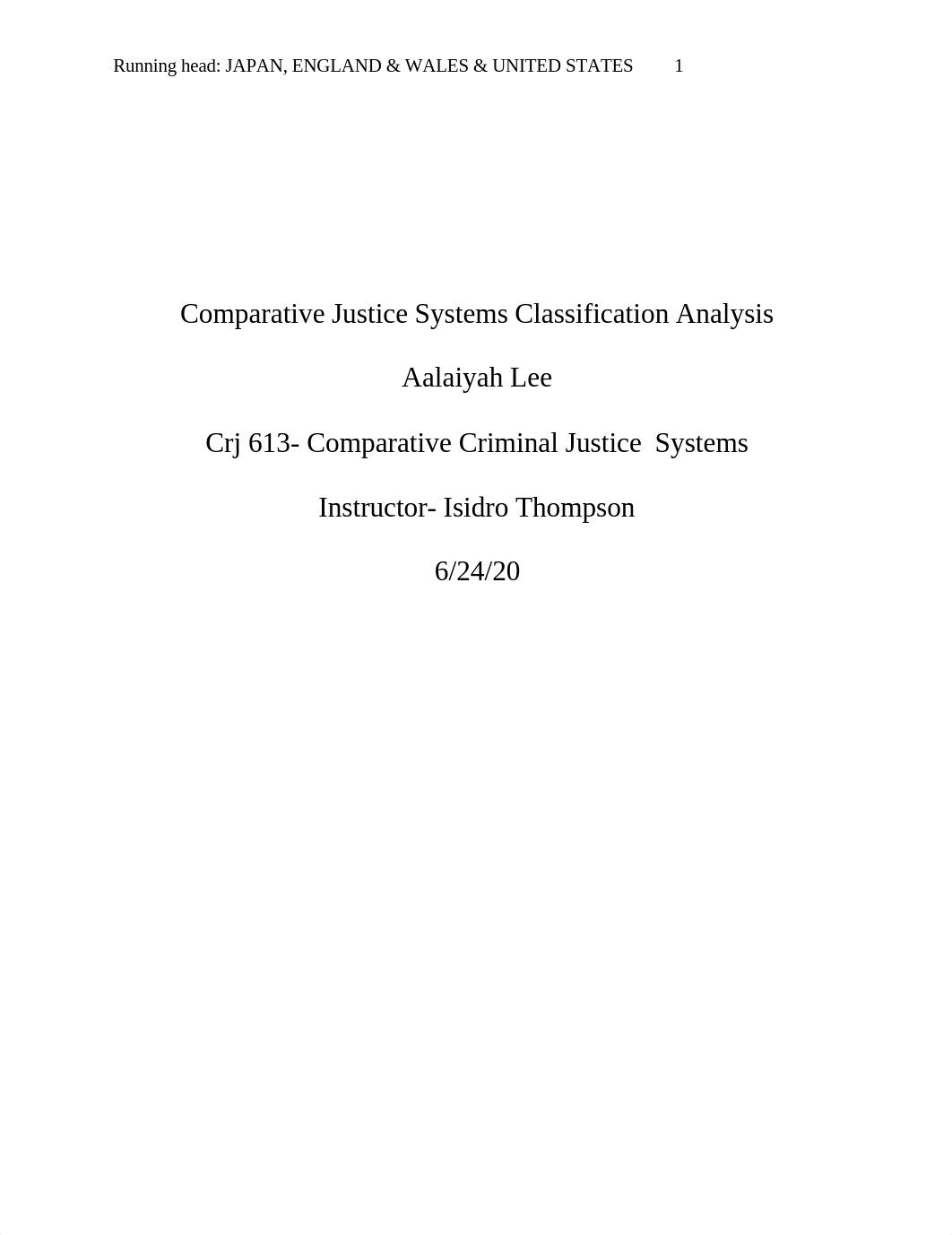 Running head: JAPAN, ENGLAND & WALES & UNITED STATES 1

Comparative Justice Systems Classification Analysis

Aalaiyah Lee

Crj 613- Comparative Criminal Justice Systems

Instructor- Isidro Thompson

6/24/20